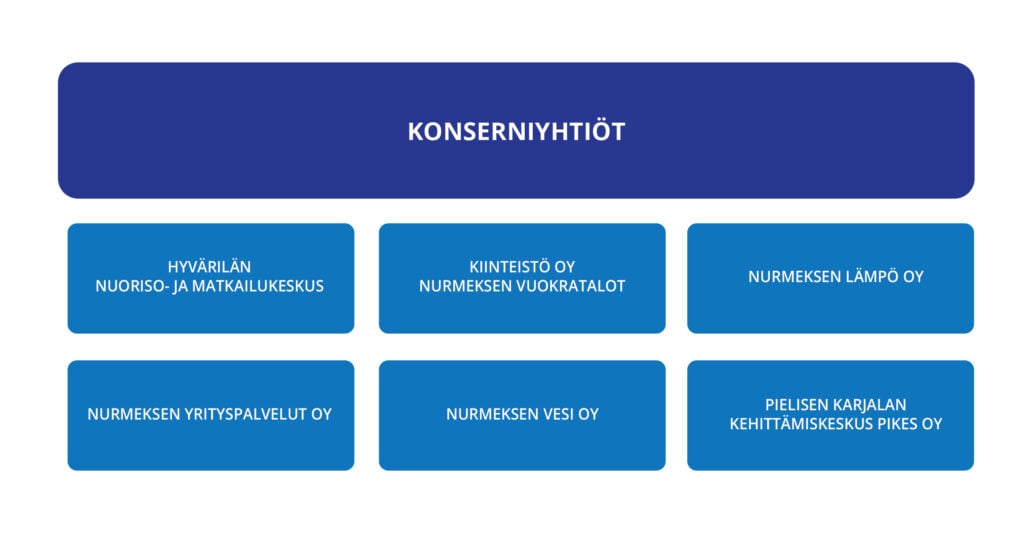 KONSERNIYHTIÖT

HYVÄRILÄN NUORISO- JA MATKAILUKESKUS

KIINTEISTÖ OY NURMEKSEN VUOKRATALOT

NURMEKSEN LÄMPÖ OY

NURMEKSEN YRITYSPALVELUT OY

NURMEKSEN VESI OY

PIELISEN KARJALAN KEHITTÄMISKESKUS PIKES OY